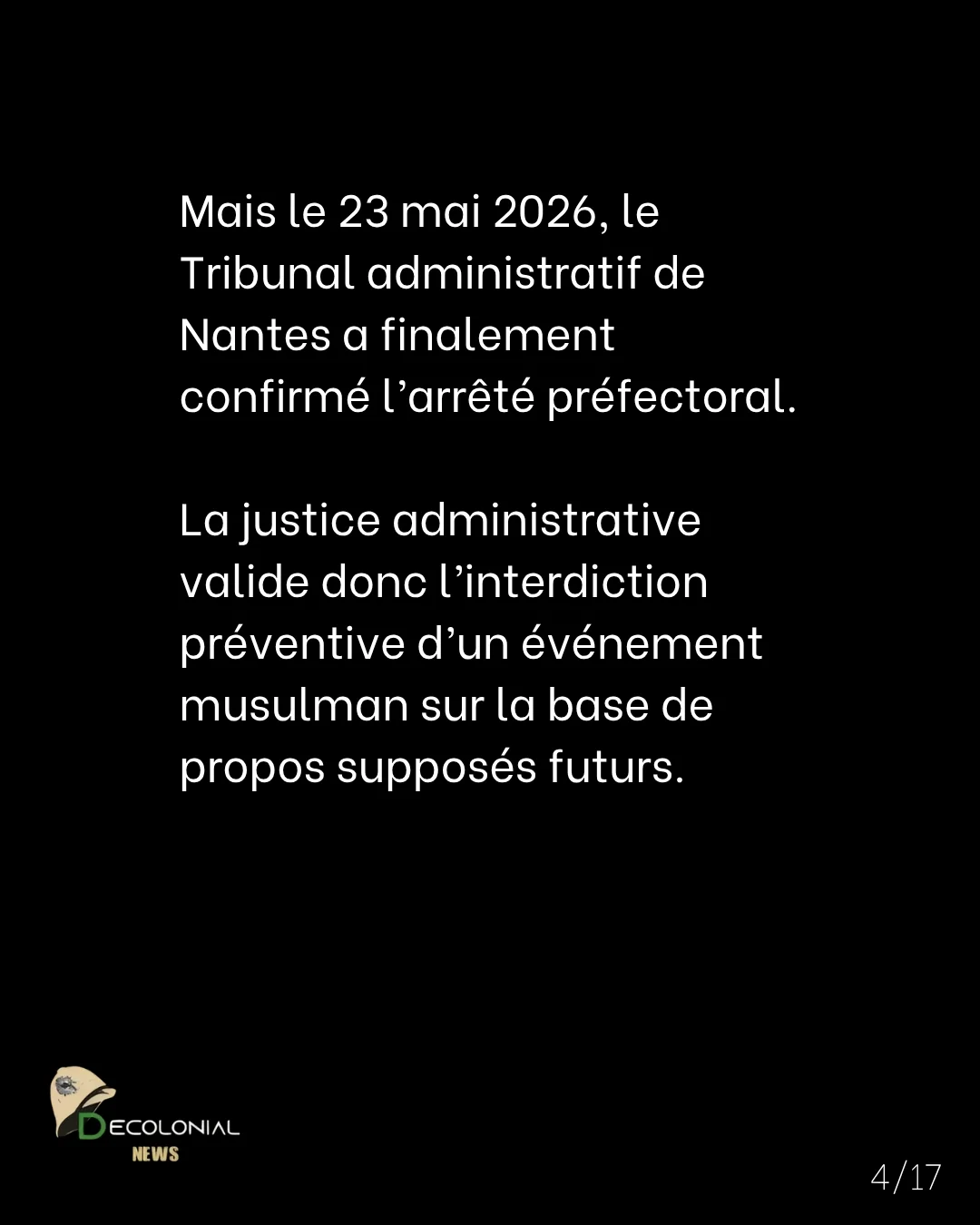 Mais le 23 mai 2026, le Tribunal administratif de Nantes a finalement confirmé l'arrêté préfectoral.

La justice administrative valide donc l'interdiction préventive d'un événement musulman sur la base de propos supposés futurs.

DECOLONIAL
NEWS

4/17